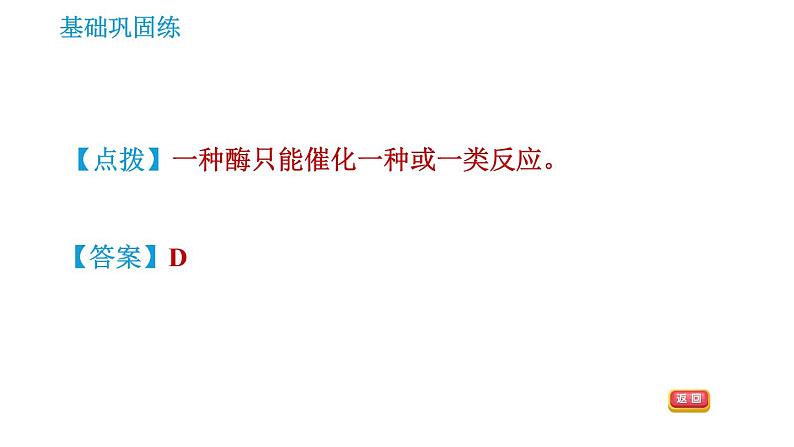 基础巩固练

【点拨】一种酶只能催化一种或一类反应。

【答案】D

返回